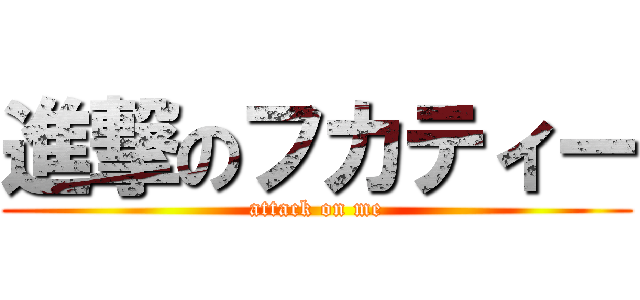 進撃のフカティー
attack on me